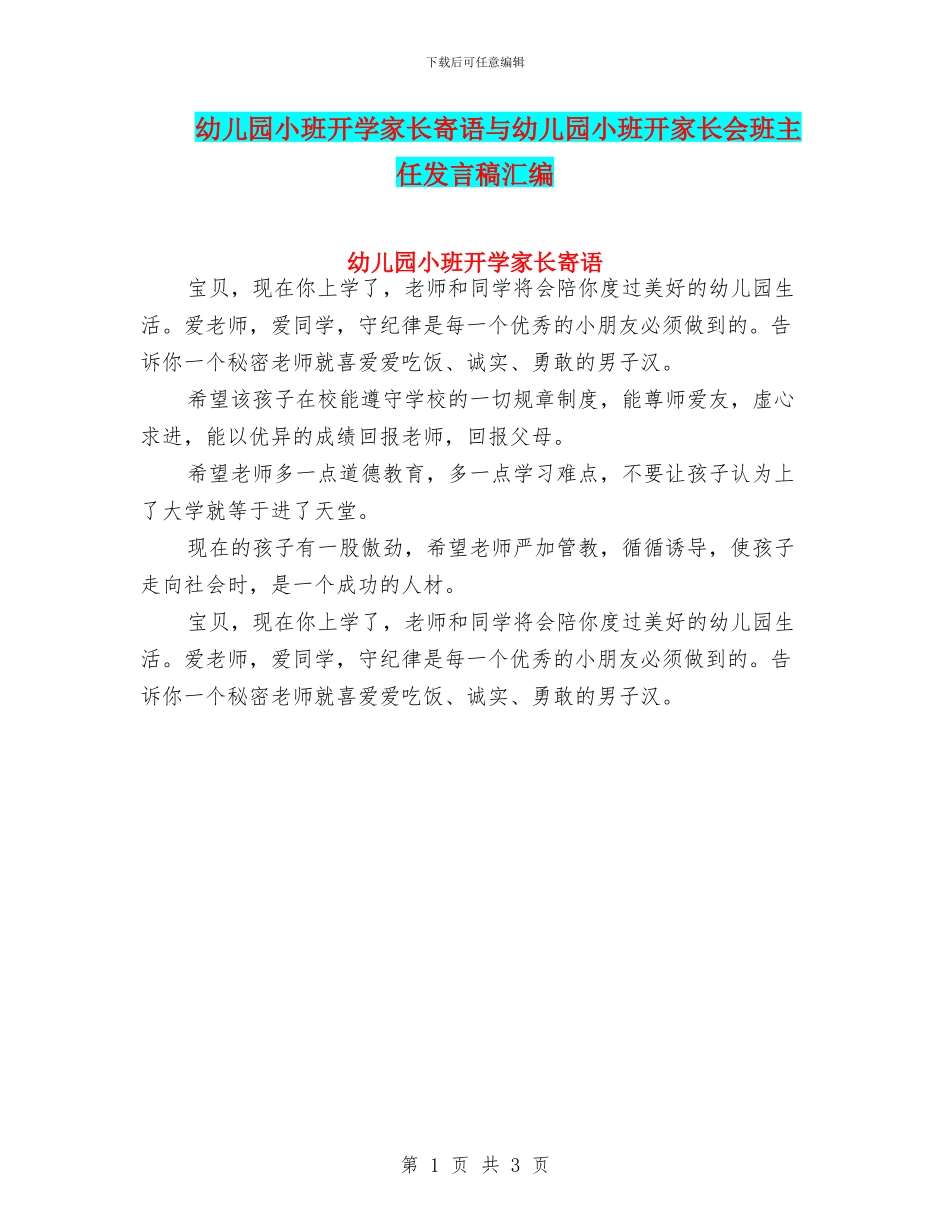 下载后可任意编辑

幼儿园小班开学家长寄语与幼儿园小班开家长会班主任发言稿汇编

幼儿园小班开学家长寄语

宝贝，现在你上学了，老师和同学将会陪你度过美好的幼儿园生活。爱老师，爱同学，守纪律是每一个优秀的小朋友必须做到的。告诉你一个秘密老师就喜爱爱吃饭、诚实、勇敢的男子汉。

希望该孩子在校能遵守学校的一切规章制度，能尊师爱友，虚心求进，能以优异的成绩回报老师，回报父母。

希望老师多一点道德教育，多一点学习难点，不要让孩子认为上了大学就等于进了天堂。

现在的孩子有一股傲劲，希望老师严加管教，循循诱导，使孩子走向社会时，是一个成功的人材。

宝贝，现在你上学了，老师和同学将会陪你度过美好的幼儿园生活。爱老师，爱同学，守纪律是每一个优秀的小朋友必须做到的。告诉你一个秘密老师就喜爱爱吃饭、诚实、勇敢的男子汉。

第 1 页 共 3 页